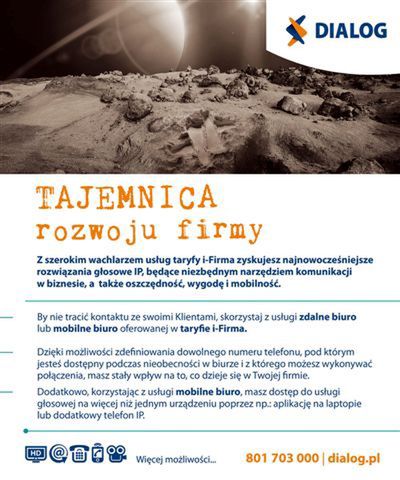 DIALOG

TAJEMNICA
rozwoju firmy

Z szerokim wachlarzem usług taryfy i-Firma zyskujesz najnowocześniejsze rozwiązania głosowe IP, będące niezbędnym narzędziem komunikacji w biznesie, a także oszczędność, wygodę i mobilność.

By nie tracić kontaktu ze swoimi Klientami, skorzystaj z usługi zdalne biuro lub mobilne biuro oferowanej w taryfie i-Firma.

Dzięki możliwości zdefiniowania dowolnego numeru telefonu, pod którym jesteś dostępny podczas nieobecności w biurze i z którego możesz wykonywać połączenia, masz stały wpływ na to, co dzieje się w Twojej firmie.

Dodatkowo, korzystając z usługi mobilne biuro, masz dostęp do usługi głosowej na więcej niż jednym urządzeniu poprzez np.: aplikację na laptopie lub dodatkowy telefon IP.

HD

Więcej możliwości...

801 703 000 | dialog.pl